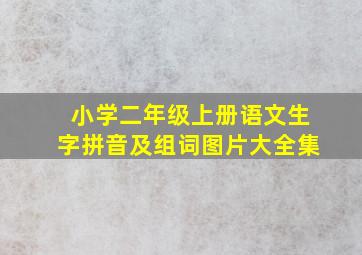 小学二年级上册语文生字拼音及组词图片大全集